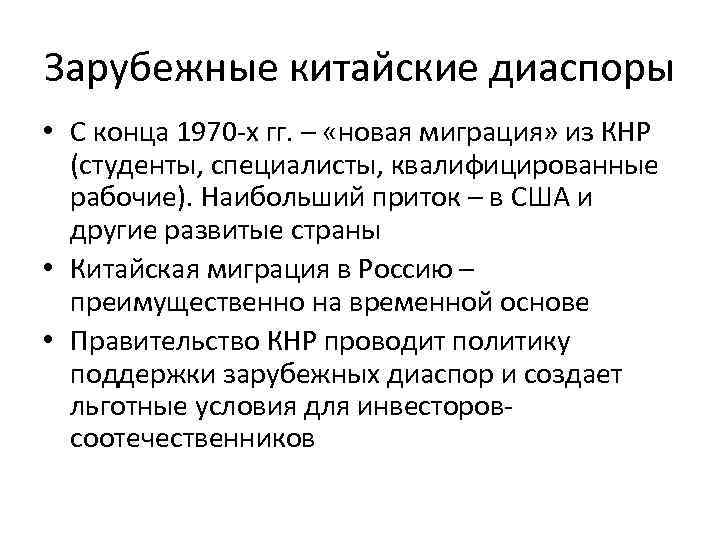 Зарубежные китайские диаспоры

• С конца 1970-х гг. – «новая миграция» из КНР (студенты, специалисты, квалифицированные рабочие). Наибольший приток – в США и другие развитые страны

• Китайская миграция в Россию – преимущественно на временной основе

• Правительство КНР проводит политику поддержки зарубежных диаспор и создает льготные условия для инвесторов-соотечественников